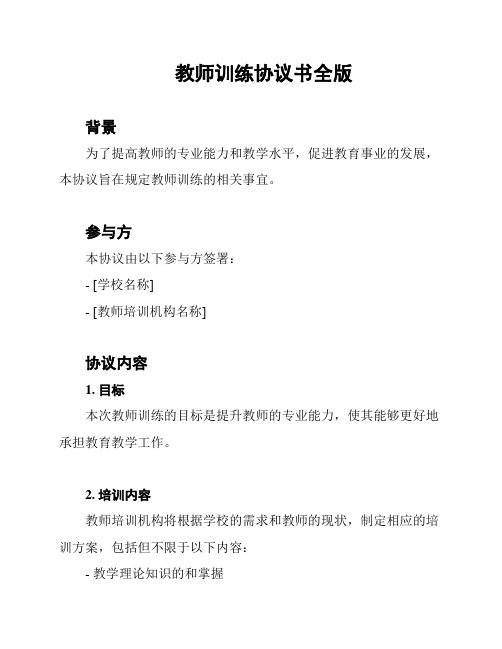 教师训练协议书全版

背景

为了提高教师的专业能力和教学水平，促进教育事业的发展，本协议旨在规定教师训练的相关事宜。

参与方

本协议由以下参与方签署：

- [学校名称]

- [教师培训机构名称]

协议内容

1. 目标

本次教师训练的目标是提升教师的专业能力，使其能够更好地承担教育教学工作。

2. 培训内容

教师培训机构将根据学校的需求和教师的现状，制定相应的培训方案，包括但不限于以下内容：

- 教学理论知识的和掌握